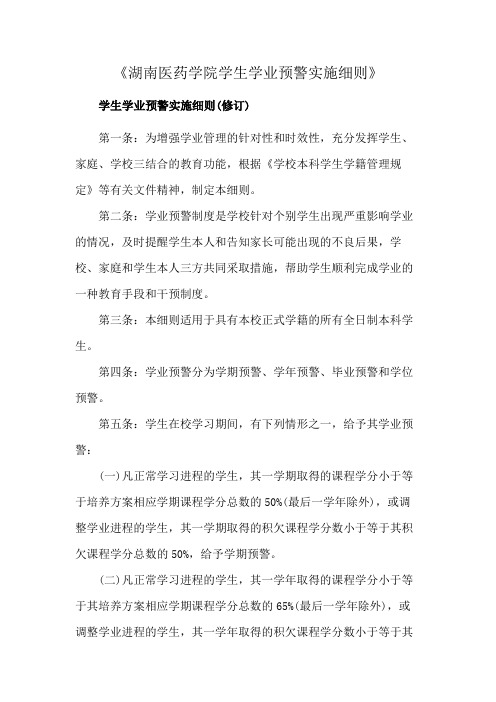 《湖南医药学院学生学业预警实施细则》

学生学业预警实施细则(修订)

第一条：为增强学业管理的针对性和时效性，充分发挥学生、家庭、学校三结合的教育功能，根据《学校本科学生学籍管理规定》等有关文件精神，制定本细则。

第二条：学业预警制度是学校针对个别学生出现严重影响学业的情况，及时提醒学生本人和告知家长可能出现的不良后果，学校、家庭和学生本人三方共同采取措施，帮助学生顺利完成学业的一种教育手段和干预制度。

第三条：本细则适用于具有本校正式学籍的所有全日制本科学生。

第四条：学业预警分为学期预警、学年预警、毕业预警和学位预警。

第五条：学生在校学习期间，有下列情形之一，给予其学业预警：

(一)凡正常学习进程的学生，其一学期取得的课程学分小于等于培养方案相应学期课程学分总数的 50%(最后一学年除外)，或调整学业进程的学生，其一学期取得的积欠课程学分数小于等于其积欠课程学分总数的 50%，给予学期预警。

(二)凡正常学习进程的学生，其一学年取得的课程学分小于等于其培养方案相应学期课程学分总数的 65%(最后一学年除外)，或调整学业进程的学生，其一学年取得的积欠课程学分数小于等于其